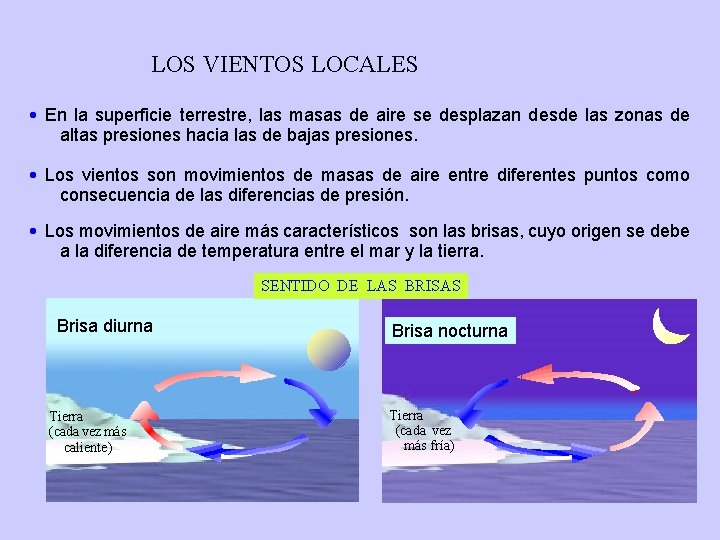 LOS VIENTOS LOCALES

• En la superficie terrestre, las masas de aire se desplazan desde las zonas de altas presiones hacia las de bajas presiones.

• Los vientos son movimientos de masas de aire entre diferentes puntos como consecuencia de las diferencias de presión.

• Los movimientos de aire más característicos son las brisas, cuyo origen se debe a la diferencia de temperatura entre el mar y la tierra.

SENTIDO DE LAS BRISAS

Brisa diurna

Tierra (cada vez más caliente)

Brisa nocturna

Tierra (cada vez más fría)